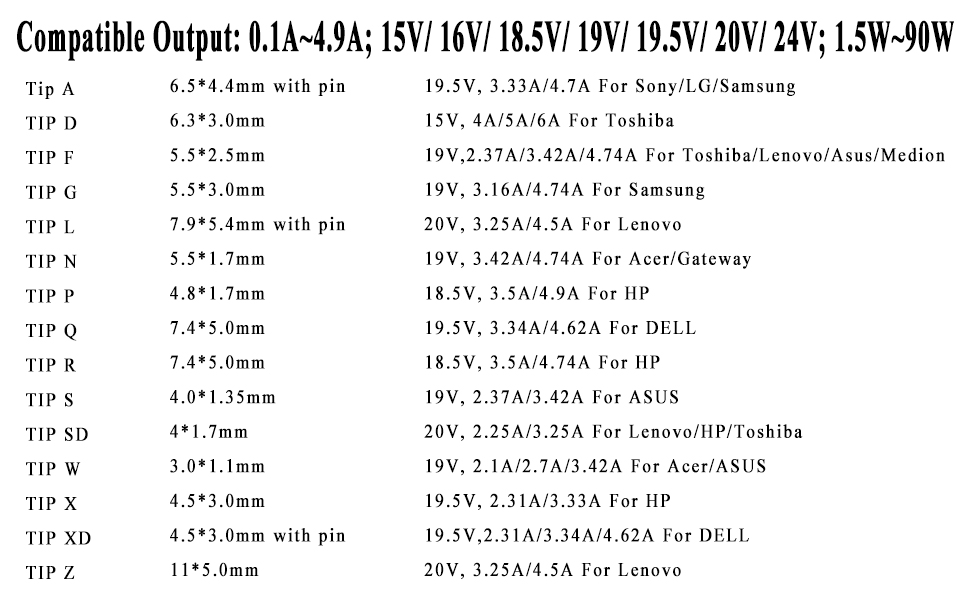 Compatible Output: 0.1A~4.9A; 15V/ 16V/ 18.5V/ 19V/ 19.5V/ 20V/ 24V; 1.5W~90W

| | | |
|---|---|---|
| Tip A | 6.5*4.4mm with pin | 19.5V, 3.33A/4.7A For Sony/LG/Samsung |
| TIP D | 6.3*3.0mm | 15V, 4A/5A/6A For Toshiba |
| TIP F | 5.5*2.5mm | 19V,2.37A/3.42A/4.74A For Toshiba/Lenovo/Asus/Medion |
| TIP G | 5.5*3.0mm | 19V, 3.16A/4.74A For Samsung |
| TIP L | 7.9*5.4mm with pin | 20V, 3.25A/4.5A For Lenovo |
| TIP N | 5.5*1.7mm | 19V, 3.42A/4.74A For Acer/Gateway |
| TIP P | 4.8*1.7mm | 18.5V, 3.5A/4.9A For HP |
| TIP Q | 7.4*5.0mm | 19.5V, 3.34A/4.62A For DELL |
| TIP R | 7.4*5.0mm | 18.5V, 3.5A/4.74A For HP |
| TIP S | 4.0*1.35mm | 19V, 2.37A/3.42A For ASUS |
| TIP SD | 4*1.7mm | 20V, 2.25A/3.25A For Lenovo/HP/Toshiba |
| TIP W | 3.0*1.1mm | 19V, 2.1A/2.7A/3.42A For Acer/ASUS |
| TIP X | 4.5*3.0mm | 19.5V, 2.31A/3.33A For HP |
| TIP XD | 4.5*3.0mm with pin | 19.5V,2.31A/3.34A/4.62A For DELL |
| TIP Z | 11*5.0mm | 20V, 3.25A/4.5A For Lenovo |